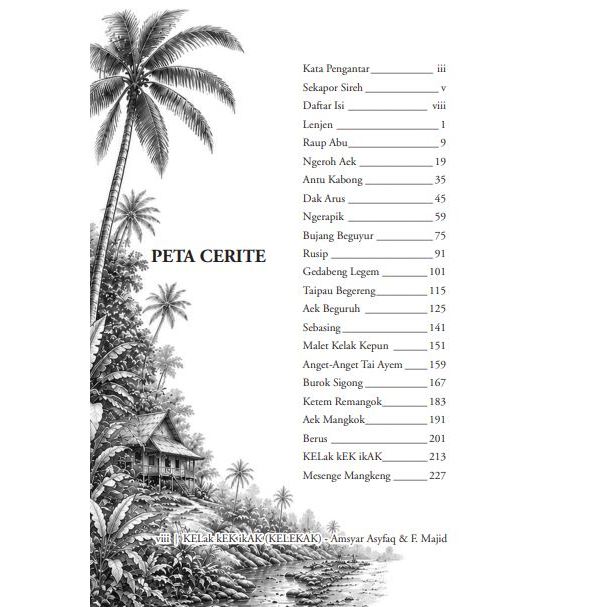 PETA CERITE

Kata Pengantar iii
Sekapor Sireh v
Daftar Isi viii
Lenjen 1
Raup Abu 9
Ngeroh Aek 19
Antu Kabong 35
Dak Arus 45
Ngerapik 59
Bujang Beguyur 75
Rusip 91
Gedabeng Legem 101
Taipau Begereng 115
Aek Beguruh 125
Sebasing 141
Malet Kelak Kepun 151
Anget-Anget Tai Ayem 159
Burok Sigong 167
Ketem Remangok 183
Aek Mangkok 191
Berus 201
KELak kEK ikAK 213
Mesenge Mangkeng 227

viii | KELak kEK ikAK (KELEKAK) - Amsyar Asyfaq & F. Majid